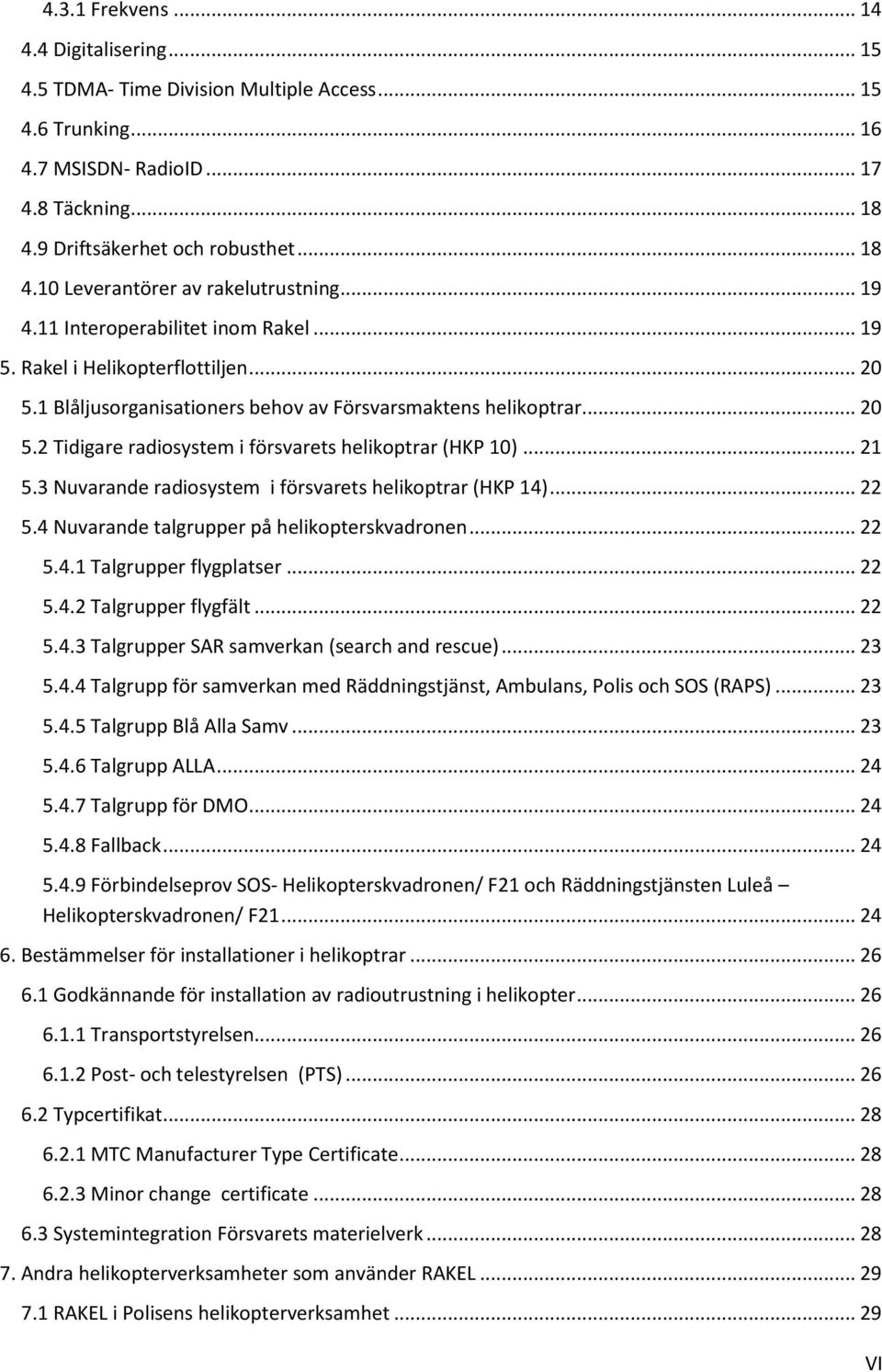 4.3.1 Frekvens ... 14
4.4 Digitalisering ... 15
4.5 TDMA- Time Division Multiple Access ... 15
4.6 Trunking ... 16
4.7 MSISDN- RadioID ... 17
4.8 Täckning ... 18
4.9 Driftsäkerhet och robusthet ... 18
4.10 Leverantörer av rakelutrustning ... 19
4.11 Interoperabilitet inom Rakel ... 19
5. Rakel i Helikopterflottiljen ... 20
5.1 Blåljusorganisationers behov av Försvarsmaktens helikoptrar ... 20
5.2 Tidigare radiosystem i försvarets helikoptrar (HKP 10) ... 21
5.3 Nuvarande radiosystem i försvarets helikoptrar (HKP 14) ... 22
5.4 Nuvarande talgrupper på helikopterskvadronen ... 22
5.4.1 Talgrupper flygplatser ... 22
5.4.2 Talgrupper flygfält ... 22
5.4.3 Talgrupper SAR samverkan (search and rescue) ... 23
5.4.4 Talgrupp för samverkan med Räddningstjänst, Ambulans, Polis och SOS (RAPS) ... 23
5.4.5 Talgrupp Blå Alla Samv ... 23
5.4.6 Talgrupp ALLA ... 24
5.4.7 Talgrupp för DMO ... 24
5.4.8 Fallback ... 24
5.4.9 Förbindelseprov SOS- Helikopterskvadronen/ F21 och Räddningstjänsten Luleå – Helikopterskvadronen/ F21 ... 24
6. Bestämmelser för installationer i helikoptrar ... 26
6.1 Godkännande för installation av radioutrustning i helikopter ... 26
6.1.1 Transportstyrelsen ... 26
6.1.2 Post- och telestyrelsen (PTS) ... 26
6.2 Typcertifikat ... 28
6.2.1 MTC Manufacturer Type Certificate ... 28
6.2.3 Minor change certificate ... 28
6.3 Systemintegration Försvarets materielverk ... 28
7. Andra helikopterverksamheter som använder RAKEL ... 29
7.1 RAKEL i Polisens helikopterverksamhet ... 29

VI